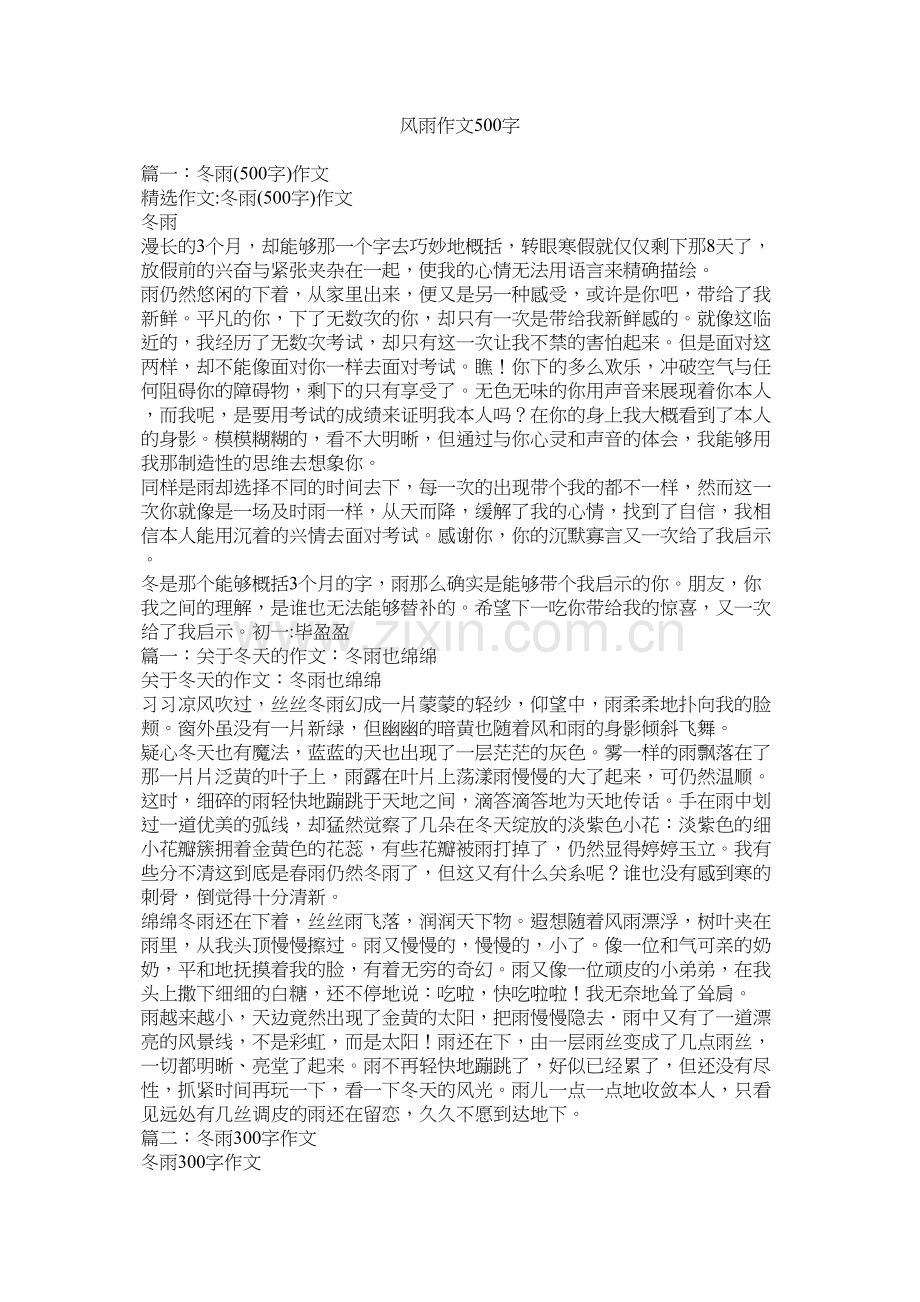 风雨作文500字

篇一：冬雨(500字)作文

精选作文:冬雨(500字)作文

冬雨

漫长的3个月，却能够那一个字去巧妙地概括，转眼寒假就仅仅剩下那8天了，放假前的兴奋与紧张夹杂在一起，使我的心情无法用语言来精确描绘。

雨仍然悠闲的下着，从家里出来，便又是另一种感受，或许是你吧，带给了我新鲜。平凡的你，下了无数次的你，却只有一次是带给我新鲜感的。就像这临近的，我经历了无数次考试，却只有这一次让我不禁的害怕起来。但是面对这两样，却不能像面对你一样去面对考试。瞧！你下的多么欢乐，冲破空气与任何阻碍你的障碍物，剩下的只有享受了。无色无味的你用声音来展现着你本人，而我呢，是要用考试的成绩来证明我本人吗？在你的身上我大概看到了本人的身影。模模糊糊的，看不大明晰，但通过与你心灵和声音的体会，我能够用我那制造性的思维去想象你。

同样是雨却选择不同的时间去下，每一次的出现带个我的都不一样，然而这一次你就像是一场及时雨一样，从天而降，缓解了我的心情，找到了自信，我相信本人能用沉着的兴情去面对考试。感谢你，你的沉默寡言又一次给了我启示。

冬是那个能够概括3个月的字，雨那么确实是能够带个我启示的你。朋友，你我之间的理解，是谁也无法能够替补的。希望下一吃你带给我的惊喜，又一次给了我启示。初一:毕盈盈

篇一：关于冬天的作文：冬雨也绵绵

关于冬天的作文：冬雨也绵绵

习习凉风吹过，丝丝冬雨幻成一片蒙蒙的轻纱，仰望中，雨柔柔地扑向我的脸颊。窗外虽没有一片新绿，但幽幽的暗黄也随着风和雨的身影倾斜飞舞。

疑心冬天也有魔法，蓝蓝的天也出现了一层茫茫的灰色。雾一样的雨飘落在了那一片片泛黄的叶子上，雨露在叶片上荡漾雨慢慢的大了起来，可仍然温顺。这时，细碎的雨轻快地蹦跳于天地之间，滴答滴答地为天地传话。手在雨中划过一道优美的弧线，却猛然觉察了几朵在冬天绽放的淡紫色小花：淡紫色的细小花瓣簇拥着金黄色的花蕊，有些花瓣被雨打掉了，仍然显得婷婷玉立。我有些分不清这到底是春雨仍然冬雨了，但这又有什么关系呢？谁也没有感到寒的刺骨，倒觉得十分清新。

绵绵冬雨还在下着，丝丝雨飞落，润润天下物。遐想随着风雨漂浮，树叶夹在雨里，从我头顶慢慢擦过。雨又慢慢的，慢慢的，小了。像一位和气可亲的奶奶，平和地抚摸着我的脸，有着无穷的奇幻。雨又像一位顽皮的小弟弟，在我头上撒下细细的白糖，还不停地说：吃啦，快吃啦啦！我无奈地耸了耸肩。

雨越来越小，天边竟然出现了金黄的太阳，把雨慢慢隐去·雨中又有了一道漂亮的风景线，不是彩虹，而是太阳！雨还在下，由一层雨丝变成了几点雨丝，一切都明晰、亮堂了起来。雨不再轻快地蹦跳了，好似已经累了，但还没有尽性，抓紧时间再玩一下，看一下冬天的风光。雨儿一点一点地收敛本人，只看见远处有几丝调皮的雨还在留恋，久久不愿到达地下。

篇二：冬雨300字作文

冬雨300字作文

www.zixin.com.cn